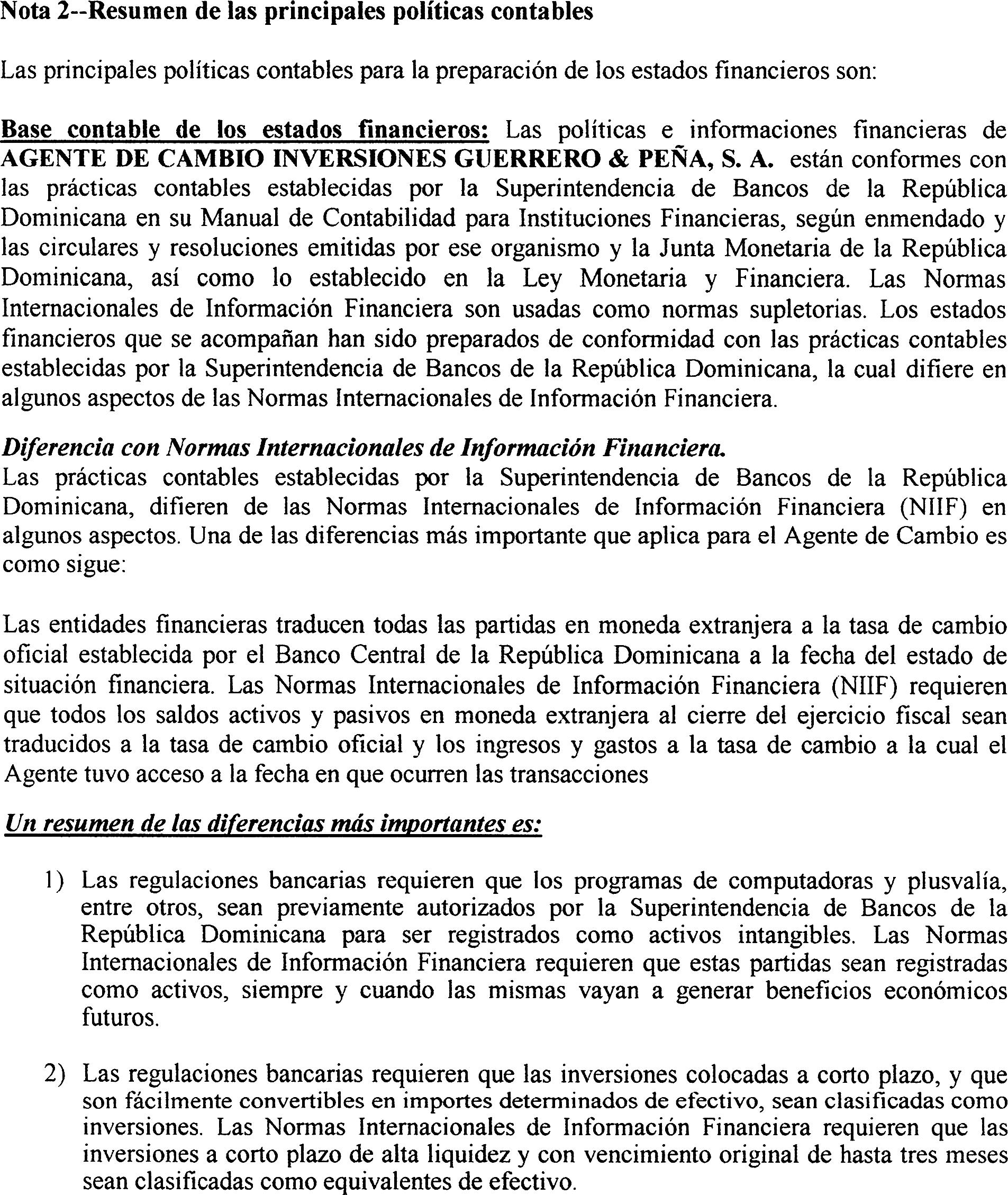 Nota 2--Resumen de las principales políticas contables

Las principales políticas contables para la preparación de los estados financieros son:

Base contable de los estados financieros: Las políticas e informaciones financieras de AGENTE DE CAMBIO INVERSIONES GUERRERO & PEÑA, S. A. están conformes con las prácticas contables establecidas por la Superintendencia de Bancos de la República Dominicana en su Manual de Contabilidad para Instituciones Financieras, según enmendado y las circulares y resoluciones emitidas por ese organismo y la Junta Monetaria de la República Dominicana, así como lo establecido en la Ley Monetaria y Financiera. Las Normas Internacionales de Información Financiera son usadas como normas supletorias. Los estados financieros que se acompañan han sido preparados de conformidad con las prácticas contables establecidas por la Superintendencia de Bancos de la República Dominicana, la cual difiere en algunos aspectos de las Normas Internacionales de Información Financiera.

Diferencia con Normas Internacionales de Información Financiera.
Las prácticas contables establecidas por la Superintendencia de Bancos de la República Dominicana, difieren de las Normas Internacionales de Información Financiera (NIIF) en algunos aspectos. Una de las diferencias más importante que aplica para el Agente de Cambio es como sigue:

Las entidades financieras traducen todas las partidas en moneda extranjera a la tasa de cambio oficial establecida por el Banco Central de la República Dominicana a la fecha del estado de situación financiera. Las Normas Internacionales de Información Financiera (NIIF) requieren que todos los saldos activos y pasivos en moneda extranjera al cierre del ejercicio fiscal sean traducidos a la tasa de cambio oficial y los ingresos y gastos a la tasa de cambio a la cual el Agente tuvo acceso a la fecha en que ocurren las transacciones

Un resumen de las diferencias más importantes es:

1) Las regulaciones bancarias requieren que los programas de computadoras y plusvalía, entre otros, sean previamente autorizados por la Superintendencia de Bancos de la República Dominicana para ser registrados como activos intangibles. Las Normas Internacionales de Información Financiera requieren que estas partidas sean registradas como activos, siempre y cuando las mismas vayan a generar beneficios económicos futuros.

2) Las regulaciones bancarias requieren que las inversiones colocadas a corto plazo, y que son fácilmente convertibles en importes determinados de efectivo, sean clasificadas como inversiones. Las Normas Internacionales de Información Financiera requieren que las inversiones a corto plazo de alta liquidez y con vencimiento original de hasta tres meses sean clasificadas como equivalentes de efectivo.